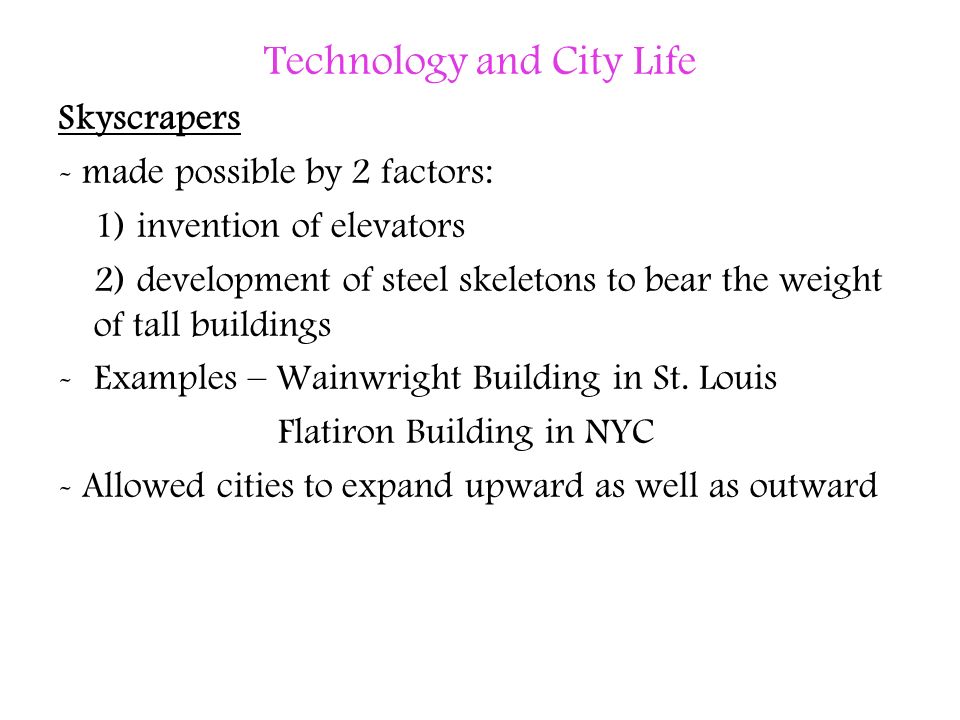 Technology and City Life

Skyscrapers

- made possible by 2 factors:

1) invention of elevators

2) development of steel skeletons to bear the weight of tall buildings

- Examples – Wainwright Building in St. Louis

Flatiron Building in NYC

- Allowed cities to expand upward as well as outward